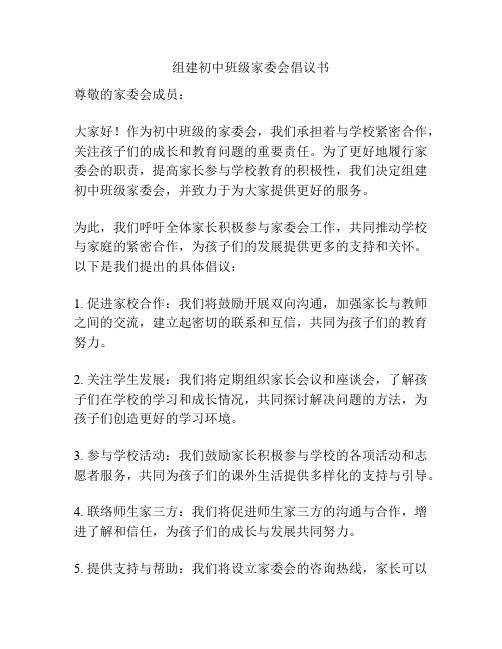 组建初中班级家委会倡议书

尊敬的家委会成员：

大家好！作为初中班级的家委会，我们承担着与学校紧密合作，关注孩子们的成长和教育问题的重要责任。为了更好地履行家委会的职责，提高家长参与学校教育的积极性，我们决定组建初中班级家委会，并致力于为大家提供更好的服务。

为此，我们呼吁全体家长积极参与家委会工作，共同推动学校与家庭的紧密合作，为孩子们的发展提供更多的支持和关怀。以下是我们提出的具体倡议：

1. 促进家校合作：我们将鼓励开展双向沟通，加强家长与教师之间的交流，建立起密切的联系和互信，共同为孩子们的教育努力。

2. 关注学生发展：我们将定期组织家长会议和座谈会，了解孩子们在学校的学习和成长情况，共同探讨解决问题的方法，为孩子们创造更好的学习环境。

3. 参与学校活动：我们鼓励家长积极参与学校的各项活动和志愿者服务，共同为孩子们的课外生活提供多样化的支持与引导。

4. 联络师生家三方：我们将促进师生家三方的沟通与合作，增进了解和信任，为孩子们的成长与发展共同努力。

5. 提供支持与帮助：我们将设立家委会的咨询热线，家长可以